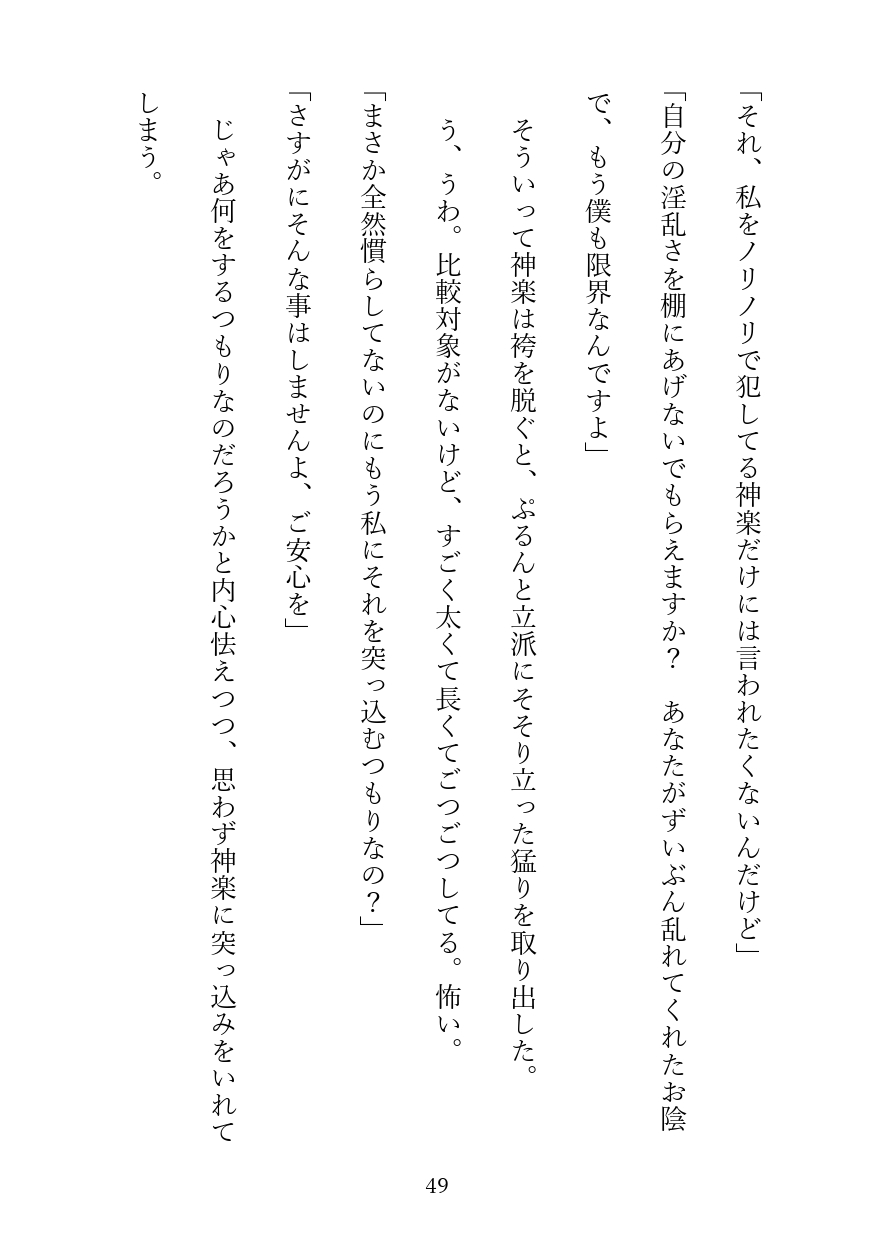 「それ、私をノリノリで犯してる神楽だけには言われたくないんだけど」

「自分の淫乱さを棚にあげないでもらえますか？　あなたがずいぶん乱れてくれたお陰で、もう僕も限界なんですよ」

そういって神楽は袴を脱ぐと、ぷるんと立派にそそり立った猛りを取り出した。

う、うわ。比較対象がないけど、すごく太くて長くてごつごつしてる。怖い。

「まさか全然慣らしてないのにもう私にそれを突っ込むつもりなの？」

「さすがにそんな事はしませんよ、ご安心を」

じゃあ何をするつもりなのだろうかと内心怯えつつ、思わず神楽に突っ込みをいれてしまう。

49